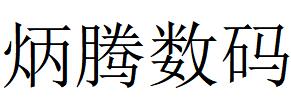 炳腾数码